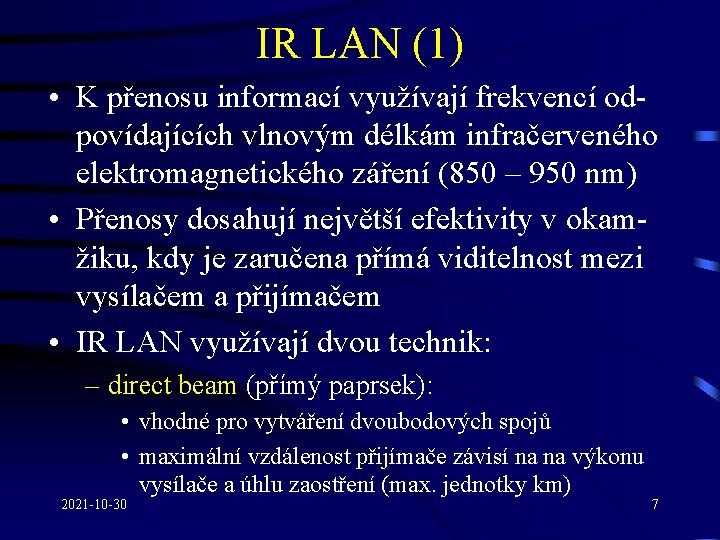 IR LAN (1)

• K přenosu informací využívají frekvencí odpovídajících vlnovým délkám infračerveného elektromagnetického záření (850 – 950 nm)

• Přenosy dosahují největší efektivity v okamžiku, kdy je zaručena přímá viditelnost mezi vysílačem a přijímačem

• IR LAN využívají dvou technik:

– direct beam (přímý paprsek):

• vhodné pro vytváření dvoubodových spojů

• maximální vzdálenost přijímače závisí na na výkonu vysílače a úhlu zaostření (max. jednotky km)

2021-10-30

7